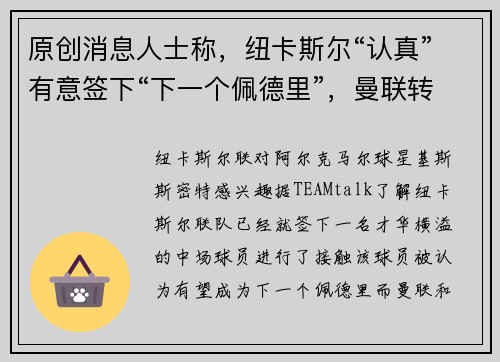 原创消息人士称，纽卡斯尔“认真”有意签下“下一个佩德里”，曼联转

纽卡斯尔联对阿尔克马尔球星基斯斯密特感兴趣据TEAMtalk了解纽卡斯尔联队已经就签下一名才华横溢的中场球员进行了接触该球员被认为有望成为下一个佩德里而曼联和